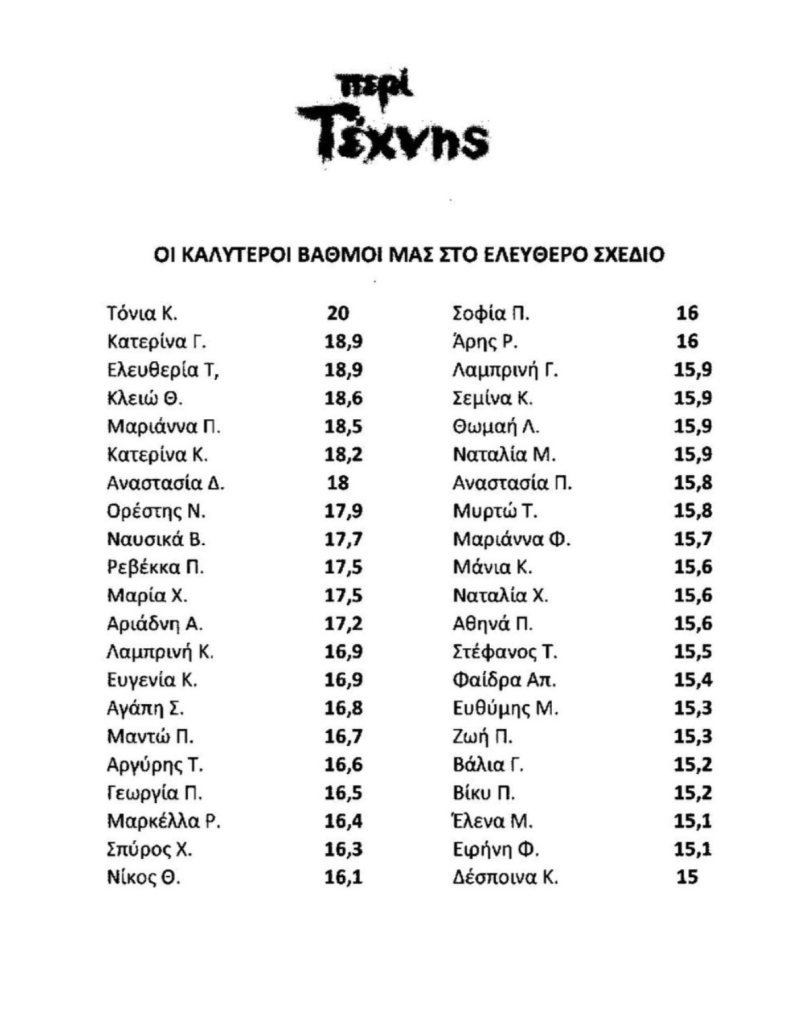 περί
Τέχνης

ΟΙ ΚΑΛΥΤΕΡΟΙ ΒΑΘΜΟΙ ΜΑΣ ΣΤΟ ΕΛΕΥΘΕΡΟ ΣΧΕΔΙΟ

| | |
|---|---|
| Τόνια Κ. | 20 |
| Κατερίνα Γ. | 18,9 |
| Ελευθερία Τ, | 18,9 |
| Κλειώ Θ. | 18,6 |
| Μαριάννα Π. | 18,5 |
| Κατερίνα Κ. | 18,2 |
| Αναστασία Δ. | 18 |
| Ορέστης Ν. | 17,9 |
| Ναυσικά Β. | 17,7 |
| Ρεβέκκα Π. | 17,5 |
| Μαρία Χ. | 17,5 |
| Αριάδνη Α. | 17,2 |
| Λαμπρινή Κ. | 16,9 |
| Ευγενία Κ. | 16,9 |
| Αγάπη Σ. | 16,8 |
| Μαντώ Π. | 16,7 |
| Αργύρης Τ. | 16,6 |
| Γεωργία Π. | 16,5 |
| Μαρκέλλα Ρ. | 16,4 |
| Σπύρος Χ. | 16,3 |
| Νίκος Θ. | 16,1 |

| | |
|---|---|
| Σοφία Π. | 16 |
| Άρης Ρ. | 16 |
| Λαμπρινή Γ. | 15,9 |
| Σεμίνα Κ. | 15,9 |
| Θωμαή Λ. | 15,9 |
| Ναταλία Μ. | 15,9 |
| Αναστασία Π. | 15,8 |
| Μυρτώ Τ. | 15,8 |
| Μαριάννα Φ. | 15,7 |
| Μάνια Κ. | 15,6 |
| Ναταλία Χ. | 15,6 |
| Αθηνά Π. | 15,6 |
| Στέφανος Τ. | 15,5 |
| Φαίδρα Απ. | 15,4 |
| Ευθύμης Μ. | 15,3 |
| Ζωή Π. | 15,3 |
| Βάλια Γ. | 15,2 |
| Βίκυ Π. | 15,2 |
| Έλενα Μ. | 15,1 |
| Ειρήνη Φ. | 15,1 |
| Δέσποινα Κ. | 15 |